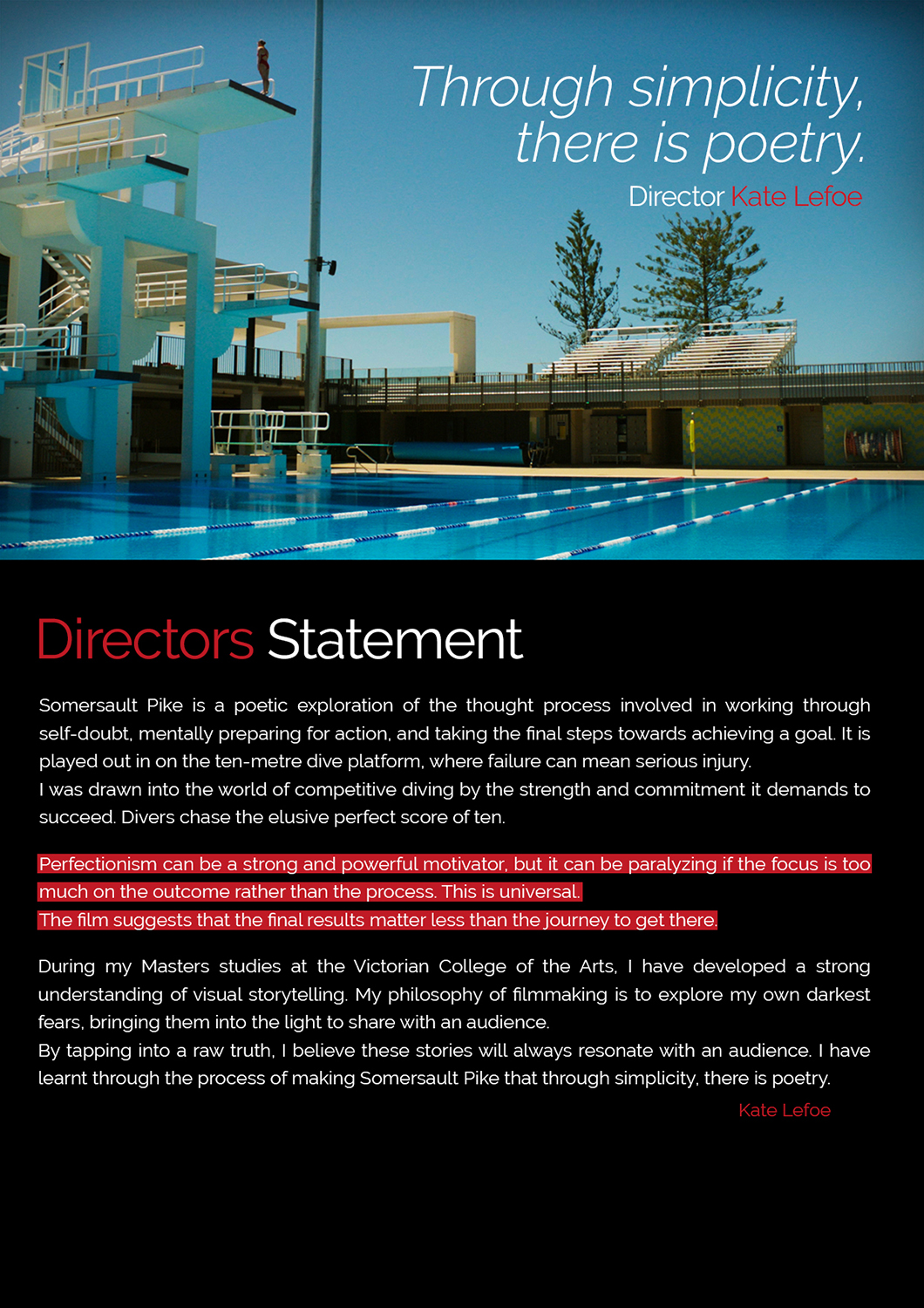 Through simplicity, there is poetry.

Director Kate Lefoe

Directors Statement

Somersault Pike is a poetic exploration of the thought process involved in working through self-doubt, mentally preparing for action, and taking the final steps towards achieving a goal. It is played out in on the ten-metre dive platform, where failure can mean serious injury.
I was drawn into the world of competitive diving by the strength and commitment it demands to succeed. Divers chase the elusive perfect score of ten.

Perfectionism can be a strong and powerful motivator, but it can be paralyzing if the focus is too much on the outcome rather than the process. This is universal.
The film suggests that the final results matter less than the journey to get there.

During my Masters studies at the Victorian College of the Arts, I have developed a strong understanding of visual storytelling. My philosophy of filmmaking is to explore my own darkest fears, bringing them into the light to share with an audience.
By tapping into a raw truth, I believe these stories will always resonate with an audience. I have learnt through the process of making Somersault Pike that through simplicity, there is poetry.

Kate Lefoe